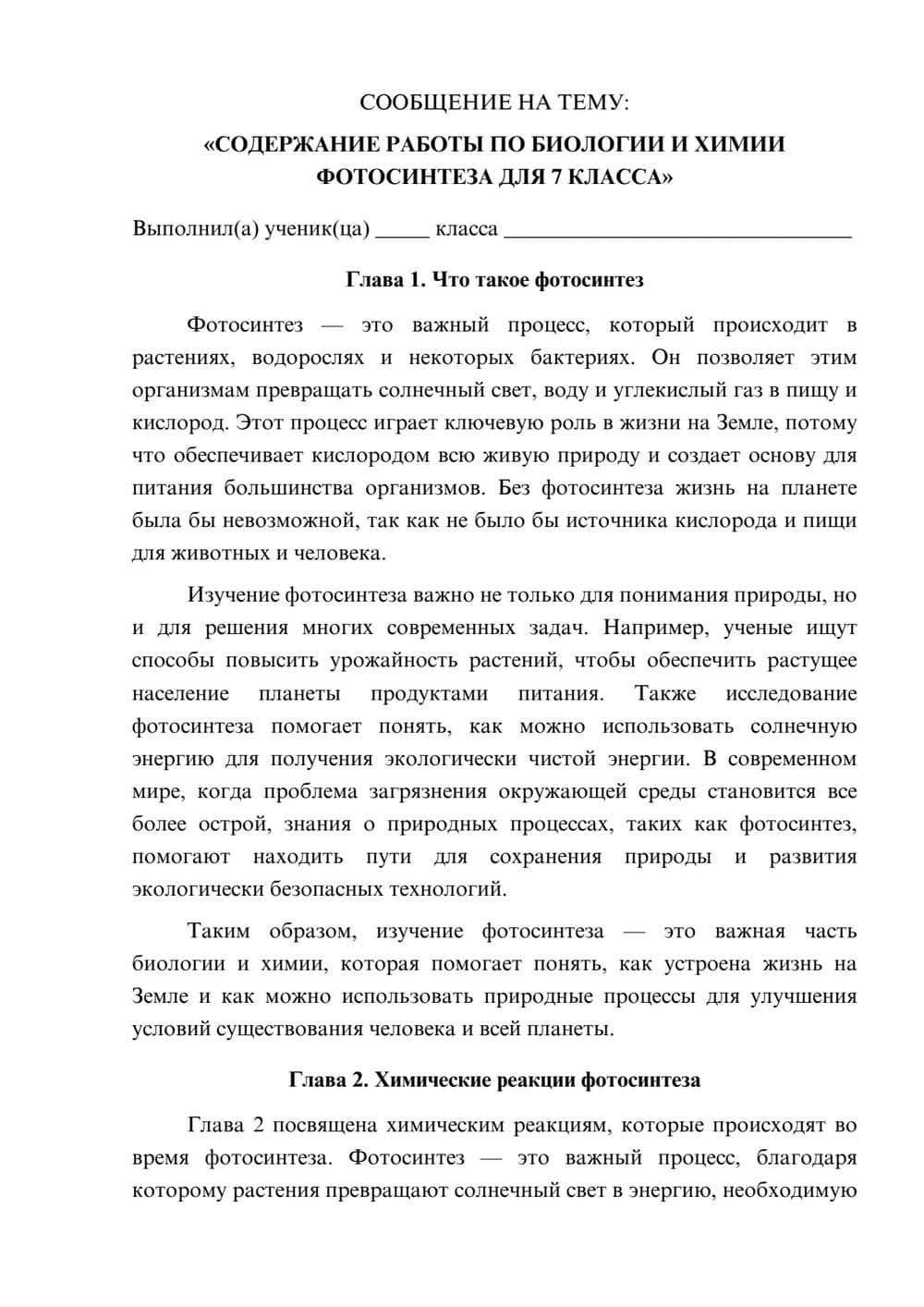 СООБЩЕНИЕ НА ТЕМУ:

«СОДЕРЖАНИЕ РАБОТЫ ПО БИОЛОГИИ И ХИМИИ ФОТОСИНТЕЗА ДЛЯ 7 КЛАССА»

Выполнил(а) ученик(ца) ____ класса ____

Глава 1. Что такое фотосинтез

Фотосинтез — это важный процесс, который происходит в растениях, водорослях и некоторых бактериях. Он позволяет этим организмам превращать солнечный свет, воду и углекислый газ в пищу и кислород. Этот процесс играет ключевую роль в жизни на Земле, потому что обеспечивает кислородом всю живую природу и создает основу для питания большинства организмов. Без фотосинтеза жизнь на планете была бы невозможной, так как не было бы источника кислорода и пищи для животных и человека.

Изучение фотосинтеза важно не только для понимания природы, но и для решения многих современных задач. Например, ученые ищут способы повысить урожайность растений, чтобы обеспечить растущее население планеты продуктами питания. Также исследование фотосинтеза помогает понять, как можно использовать солнечную энергию для получения экологически чистой энергии. В современном мире, когда проблема загрязнения окружающей среды становится все более острой, знания о природных процессах, таких как фотосинтез, помогают находить пути для сохранения природы и развития экологически безопасных технологий.

Таким образом, изучение фотосинтеза — это важная часть биологии и химии, которая помогает понять, как устроена жизнь на Земле и как можно использовать природные процессы для улучшения условий существования человека и всей планеты.

Глава 2. Химические реакции фотосинтеза

Глава 2 посвящена химическим реакциям, которые происходят во время фотосинтеза. Фотосинтез — это важный процесс, благодаря которому растения превращают солнечный свет в энергию, необходимую